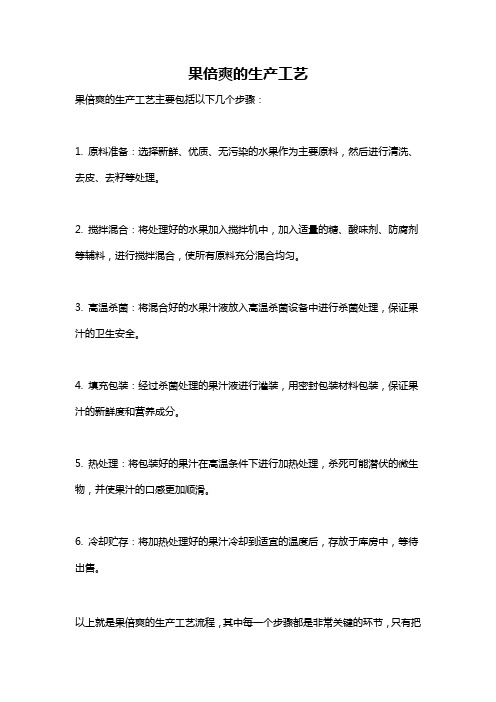 果倍爽的生产工艺

果倍爽的生产工艺主要包括以下几个步骤：

1. 原料准备：选择新鲜、优质、无污染的水果作为主要原料，然后进行清洗、去皮、去籽等处理。

2. 搅拌混合：将处理好的水果加入搅拌机中，加入适量的糖、酸味剂、防腐剂等辅料，进行搅拌混合，使所有原料充分混合均匀。

3. 高温杀菌：将混合好的水果汁液放入高温杀菌设备中进行杀菌处理，保证果汁的卫生安全。

4. 填充包装：经过杀菌处理的果汁液进行灌装，用密封包装材料包装，保证果汁的新鲜度和营养成分。

5. 热处理：将包装好的果汁在高温条件下进行加热处理，杀死可能潜伏的微生物，并使果汁的口感更加顺滑。

6. 冷却贮存：将加热处理好的果汁冷却到适宜的温度后，存放于库房中，等待出售。

以上就是果倍爽的生产工艺流程，其中每一个步骤都是非常关键的环节，只有把